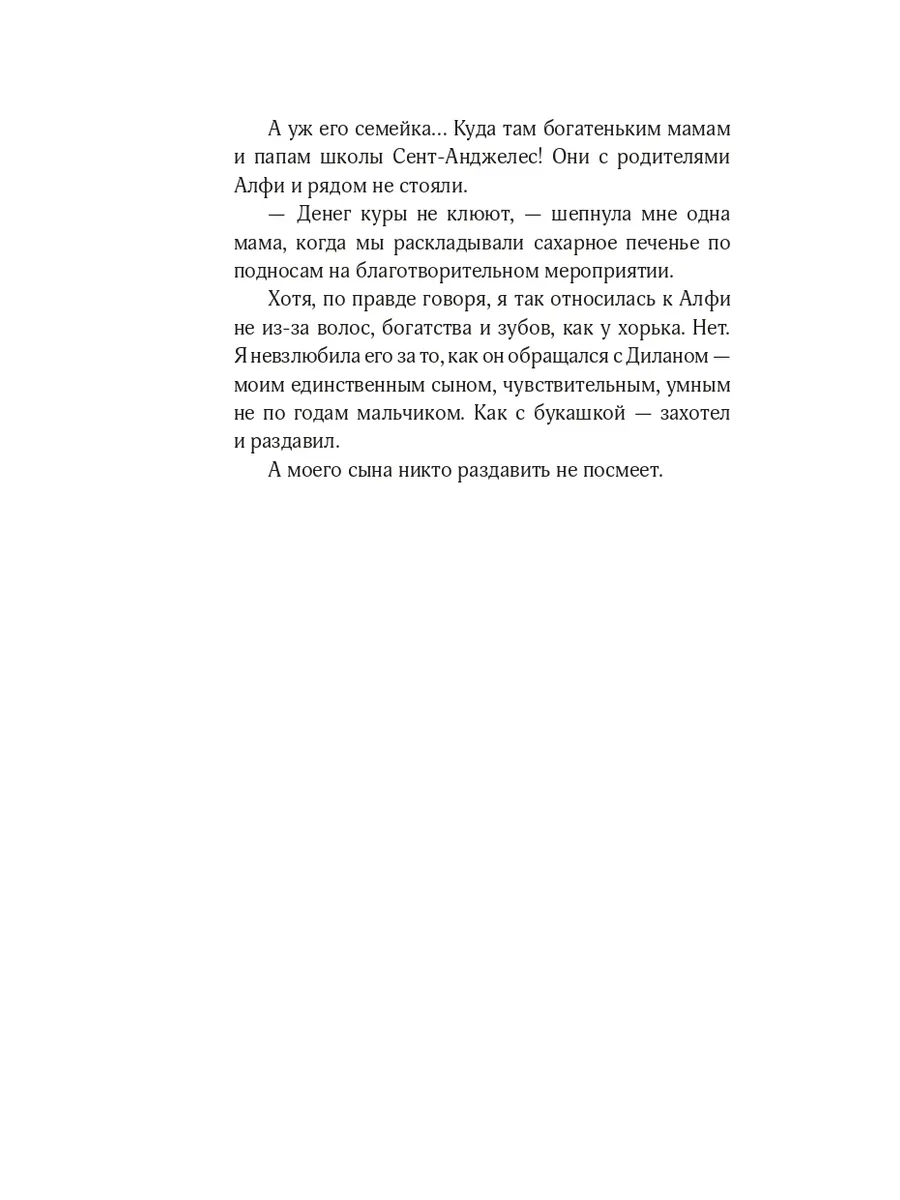 А уж его семейка… Куда там богатеньким мамам и папам школы Сент-Анджелес! Они с родителями Алфи и рядом не стояли.

— Денег куры не клюют, — шепнула мне одна мама, когда мы раскладывали сахарное печенье по подносам на благотворительном мероприятии.

Хотя, по правде говоря, я так относилась к Алфи не из-за волос, богатства и зубов, как у хорька. Нет. Я невзлюбила его за то, как он обращался с Диланом — моим единственным сыном, чувствительным, умным не по годам мальчиком. Как с букашкой — захотел и раздавил.

А моего сына никто раздавить не посмеет.